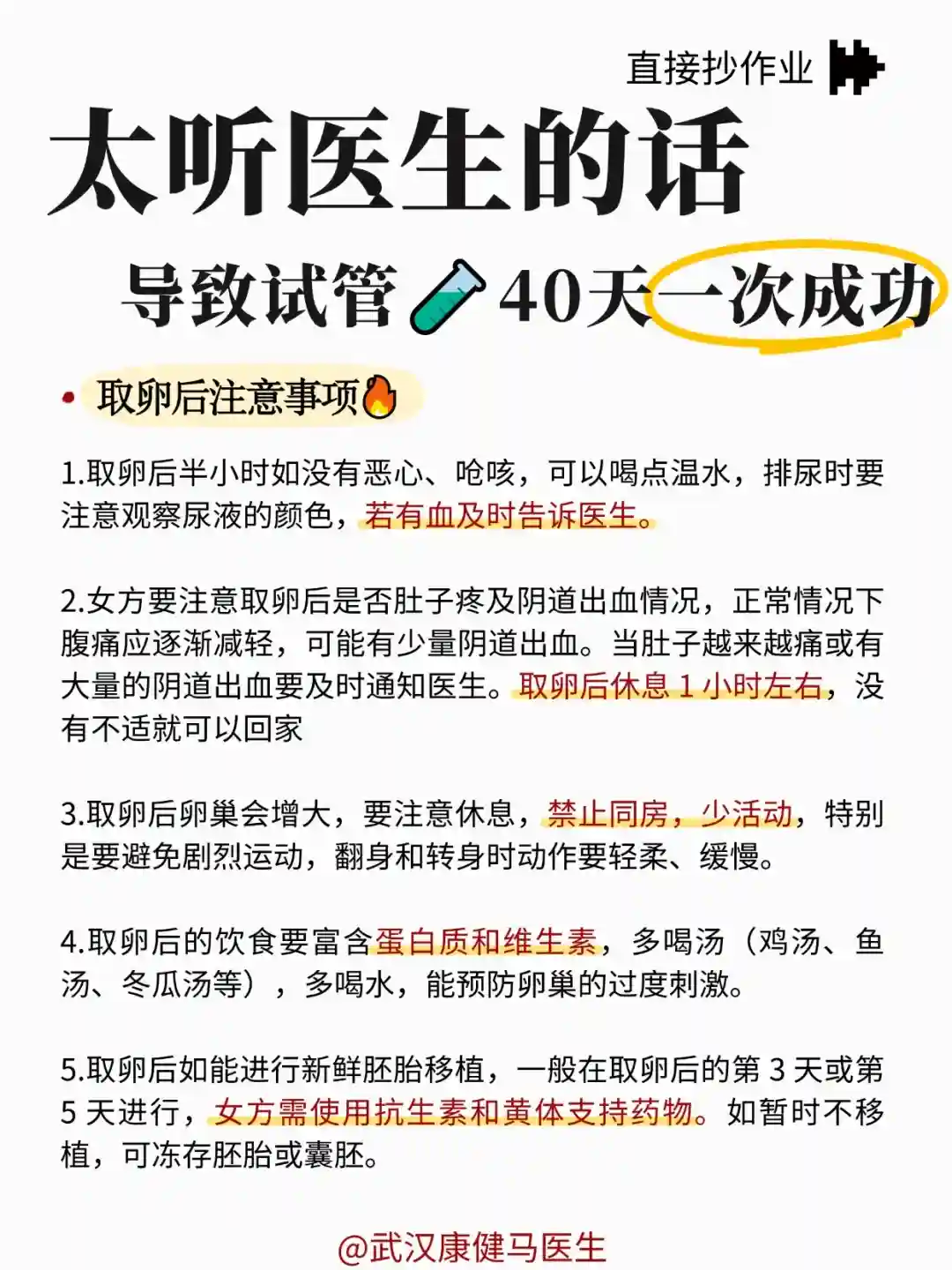 直接抄作业

太听医生的话

导致试管40天一次成功

• 取卵后注意事项

1.取卵后半小时如没有恶心、呛咳，可以喝点温水，排尿时要注意观察尿液的颜色，若有血及时告诉医生。

2.女方要注意取卵后是否肚子疼及阴道出血情况，正常情况下腹痛应逐渐减轻，可能有少量阴道出血。当肚子越来越痛或有大量的阴道出血要及时通知医生。取卵后休息1小时左右，没有不适就可以回家

3.取卵后卵巢会增大，要注意休息，禁止同房，少活动，特别是要避免剧烈运动，翻身和转身时动作要轻柔、缓慢。

4.取卵后的饮食要富含蛋白质和维生素，多喝汤（鸡汤、鱼汤、冬瓜汤等），多喝水，能预防卵巢的过度刺激。

5.取卵后如能进行新鲜胚胎移植，一般在取卵后的第3天或第5天进行，女方需使用抗生素和黄体支持药物。如暂时不移植，可冻存胚胎或囊胚。

@武汉康健马医生